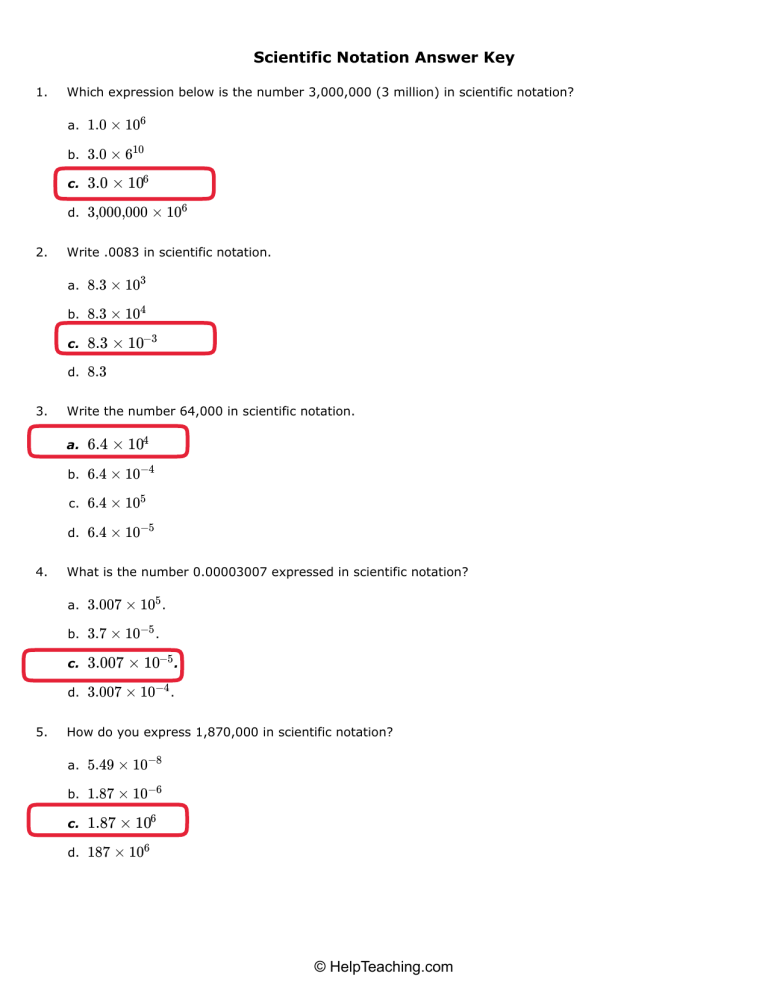 Scientific Notation Answer Key

1. Which expression below is the number 3,000,000 (3 million) in scientific notation?

a. $1.0 \times 10^6$

b. $3.0 \times 6^{10}$

c. $3.0 \times 10^6$

d. $3{,}000{,}000 \times 10^6$

2. Write .0083 in scientific notation.

a. $8.3 \times 10^3$

b. $8.3 \times 10^4$

c. $8.3 \times 10^{-3}$

d. $8.3$

3. Write the number 64,000 in scientific notation.

a. $6.4 \times 10^4$

b. $6.4 \times 10^{-4}$

c. $6.4 \times 10^5$

d. $6.4 \times 10^{-5}$

4. What is the number 0.00003007 expressed in scientific notation?

a. $3.007 \times 10^5$.

b. $3.7 \times 10^{-5}$.

c. $3.007 \times 10^{-5}$.

d. $3.007 \times 10^{-4}$.

5. How do you express 1,870,000 in scientific notation?

a. $5.49 \times 10^{-8}$

b. $1.87 \times 10^{-6}$

c. $1.87 \times 10^6$

d. $187 \times 10^6$

© HelpTeaching.com